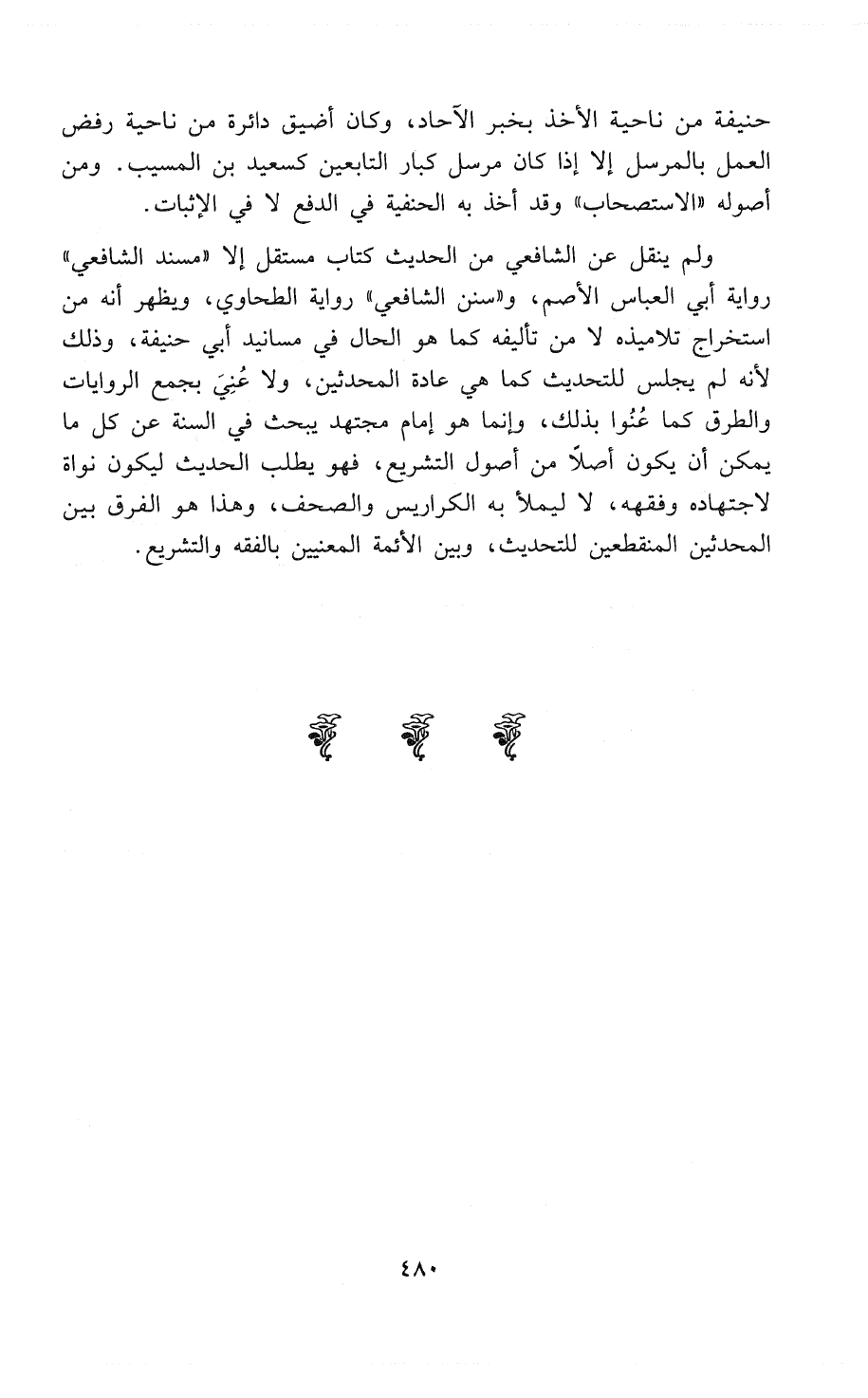 حنيفة من ناحية الأخذ بخبر الآحاد، وكان أضيق دائرة من ناحية رفض العمل بالمرسل إلا إذا كان مرسل كبار التابعين كسعيد بن المسيب. ومن أصوله «الاستصحاب» وقد أخذ به الحنفية في الدفع لا في الإثبات.

ولم ينقل عن الشافعي من الحديث كتاب مستقل إلا «مسند الشافعي» رواية أبي العباس الأصم، و«سنن الشافعي» رواية الطحاوي، ويظهر أنه من استخراج تلاميذه لا من تأليفه كما هو الحال في مسانيد أبي حنيفة، وذلك لأنه لم يجلس للتحديث كما هي عادة المحدثين، ولا عُنِيَ بجمع الروايات والطرق كما عُنُوا بذلك، وإنما هو إمام مجتهد يبحث في السنة عن كل ما يمكن أن يكون أصلاً من أصول التشريع، فهو يطلب الحديث ليكون نواة لاجتهاده وفقهه، لا ليملأ به الكراريس والصحف، وهذا هو الفرق بين المحدثين المنقطعين للتحديث، وبين الأئمة المعنيين بالفقه والتشريع.

٤٨٠